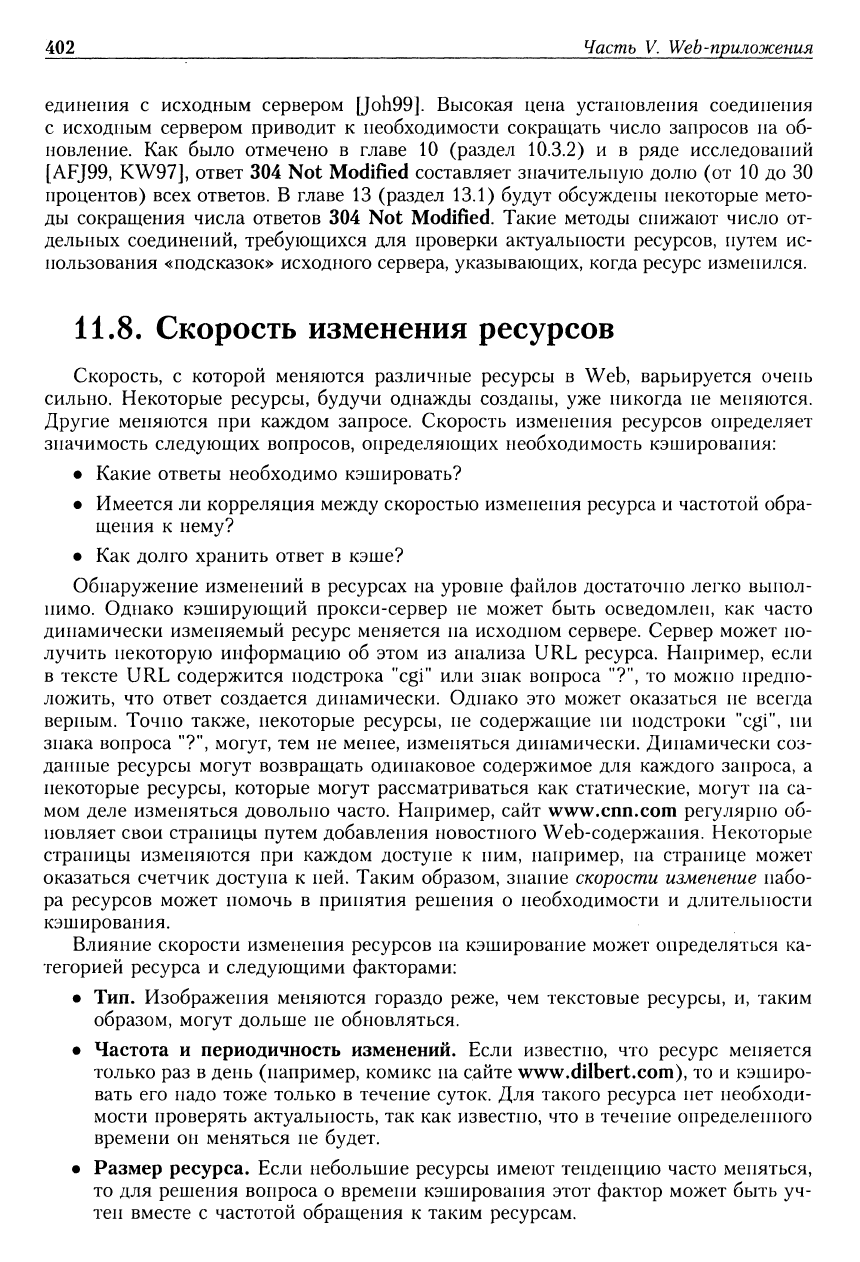 402 Часть V. Web-приложения

единения с исходным сервером [Joh99]. Высокая цена установления соединения с исходным сервером приводит к необходимости сокращать число запросов на обновление. Как было отмечено в главе 10 (раздел 10.3.2) и в ряде исследований [AFJ99, KW97], ответ 304 Not Modified составляет значительную долю (от 10 до 30 процентов) всех ответов. В главе 13 (раздел 13.1) будут обсуждены некоторые методы сокращения числа ответов 304 Not Modified. Такие методы снижают число отдельных соединений, требующихся для проверки актуальности ресурсов, путем использования «подсказок» исходного сервера, указывающих, когда ресурс изменился.

11.8. Скорость изменения ресурсов

Скорость, с которой меняются различные ресурсы в Web, варьируется очень сильно. Некоторые ресурсы, будучи однажды созданы, уже никогда не меняются. Другие меняются при каждом запросе. Скорость изменения ресурсов определяет значимость следующих вопросов, определяющих необходимость кэширования:

• Какие ответы необходимо кэшировать?

• Имеется ли корреляция между скоростью изменения ресурса и частотой обращения к нему?

• Как долго хранить ответ в кэше?

Обнаружение изменений в ресурсах на уровне файлов достаточно легко выполнимо. Однако кэширующий прокси-сервер не может быть осведомлен, как часто динамически изменяемый ресурс меняется на исходном сервере. Сервер может получить некоторую информацию об этом из анализа URL ресурса. Например, если в тексте URL содержится подстрока "cgi" или знак вопроса "?", то можно предположить, что ответ создается динамически. Однако это может оказаться не всегда верным. Точно также, некоторые ресурсы, не содержащие ни подстроки "cgi", ни знака вопроса "?", могут, тем не менее, изменяться динамически. Динамически созданные ресурсы могут возвращать одинаковое содержимое для каждого запроса, а некоторые ресурсы, которые могут рассматриваться как статические, могут на самом деле изменяться довольно часто. Например, сайт www.cnn.com регулярно обновляет свои страницы путем добавления новостного Web-содержания. Некоторые страницы изменяются при каждом доступе к ним, например, на странице может оказаться счетчик доступа к ней. Таким образом, знание скорости изменение набора ресурсов может помочь в принятия решения о необходимости и длительности кэширования.

Влияние скорости изменения ресурсов на кэширование может определяться категорией ресурса и следующими факторами:

• Тип. Изображения меняются гораздо реже, чем текстовые ресурсы, и, таким образом, могут дольше не обновляться.

• Частота и периодичность изменений. Если известно, что ресурс меняется только раз в день (например, комикс на сайте www.dilbert.com), то и кэшировать его надо тоже только в течение суток. Для такого ресурса нет необходимости проверять актуальность, так как известно, что в течение определенного времени он меняться не будет.

• Размер ресурса. Если небольшие ресурсы имеют тенденцию часто меняться, то для решения вопроса о времени кэширования этот фактор может быть учтен вместе с частотой обращения к таким ресурсам.